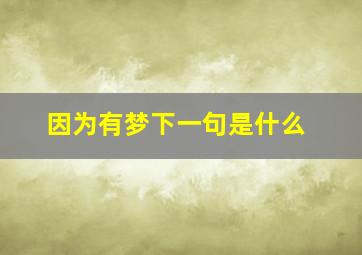 因为有梦下一句是什么